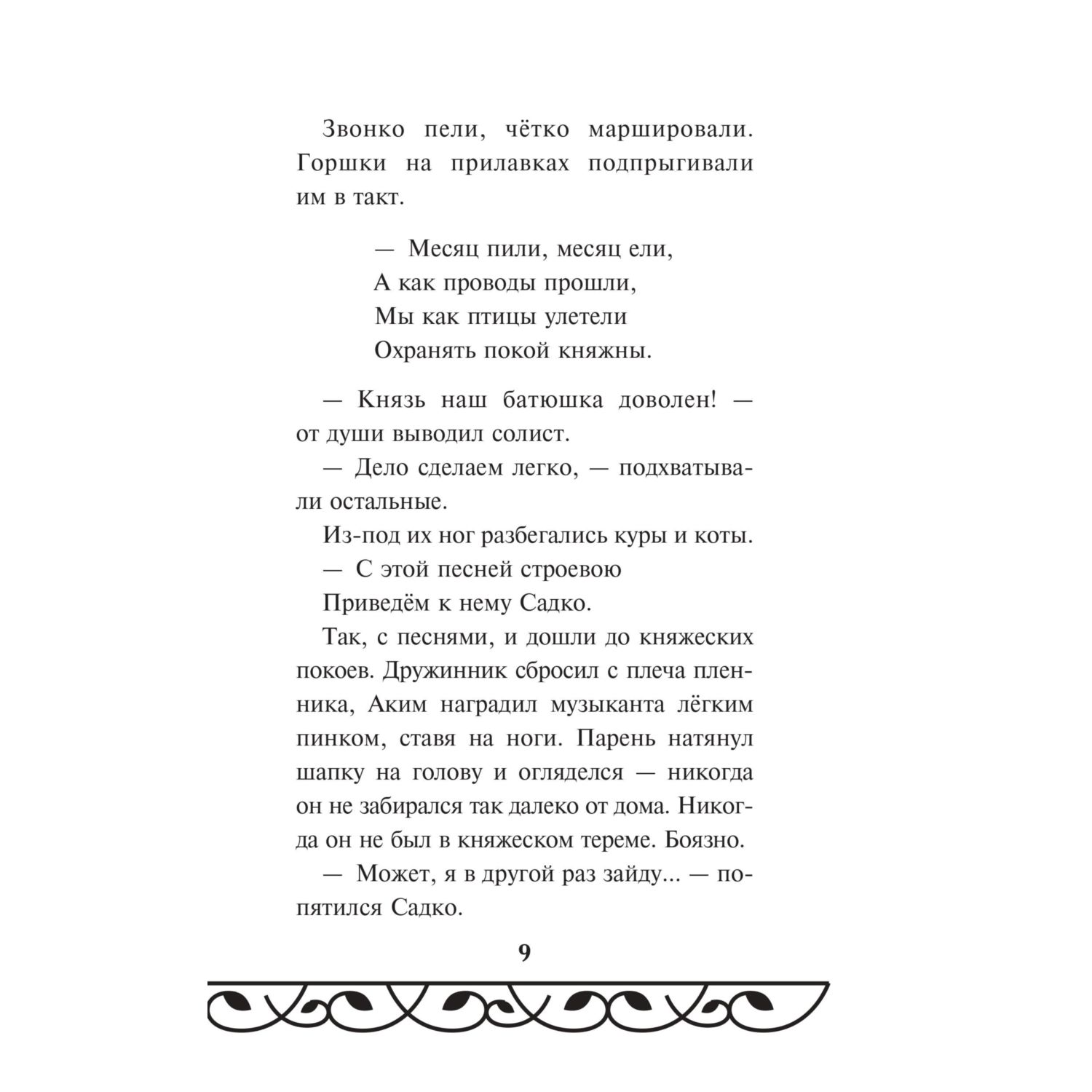 Звонко пели, чётко маршировали. Горшки на прилавках подпрыгивали им в такт.

— Месяц пили, месяц ели,
А как проводы прошли,
Мы как птицы улетели
Охранять покой княжны.

— Князь наш батюшка доволен! — от души выводил солист.

— Дело сделаем легко, — подхватывали остальные.

Из-под их ног разбегались куры и коты.

— С этой песней строевою
Приведём к нему Садко.

Так, с песнями, и дошли до княжеских покоев. Дружинник сбросил с плеча пленника, Аким наградил музыканта лёгким пинком, ставя на ноги. Парень натянул шапку на голову и огляделся — никогда он не забирался так далеко от дома. Никогда он не был в княжеском тереме. Боязно.

— Может, я в другой раз зайду... — попятился Садко.

9